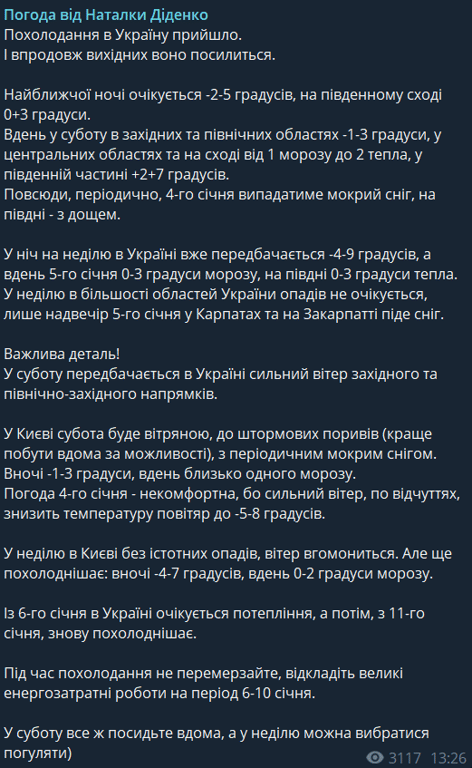 Погода від Наталки Діденко
Похолодання в Україну прийшло.
І впродовж вихідних воно посилиться.

Найближчої ночі очікується -2-5 градусів, на південному сході 0+3 градуси.
Вдень у суботу в західних та північних областях -1-3 градуси, у центральних областях та на сході від 1 морозу до 2 тепла, у південній частині +2+7 градусів.
Повсюди, періодично, 4-го січня випадатиме мокрий сніг, на півдні - з дощем.

У ніч на неділю в Україні вже передбачається -4-9 градусів, а вдень 5-го січня 0-3 градуси морозу, на півдні 0-3 градуси тепла.
У неділю в більшості областей України опадів не очікується, лише надвечір 5-го січня у Карпатах та на Закарпатті піде сніг.

Важлива деталь!
У суботу передбачається в Україні сильний вітер західного та північно-західного напрямків.

У Києві субота буде вітряною, до штормових поривів (краще побути вдома за можливості), з періодичним мокрим снігом.
Вночі -1-3 градуси, вдень близько одного морозу.
Погода 4-го січня - некомфортна, бо сильний вітер, по відчуттях, знизить температуру повітяр до -5-8 градусів.

У неділю в Києві без істотних опадів, вітер вгомониться. Але ще похолоднішає: вночі -4-7 градусів, вдень 0-2 градуси морозу.

Із 6-го січня в Україні очікується потепління, а потім, з 11-го січня, знову похолоднішає.

Під час похолодання не перемерзайте, відкладіть великі енергозатратні роботи на період 6-10 січня.

У суботу все ж посидьте вдома, а у неділю можна вибратися погуляти)

3117 13:26